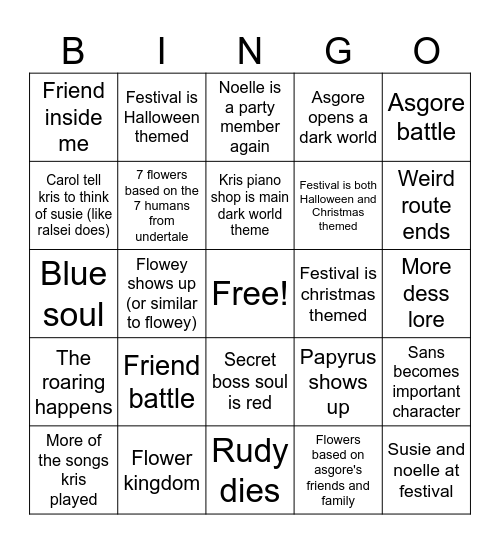 | B | I | N | G | O |
|---|---|---|---|---|
| Friend inside me | Festival is Halloween themed | Noelle is a party member again | Asgore opens a dark world | Asgore battle |
| Carol tell kris to think of susie (like ralsei does) | 7 flowers based on the 7 humans from undertale | Kris piano shop is main dark world theme | Festival is both Halloween and Christmas themed | Weird route ends |
| Blue soul | Flowey shows up (or similar to flowey) | Free! | Festival is christmas themed | More dess lore |
| The roaring happens | Friend battle | Secret boss soul is red | Papyrus shows up | Sans becomes important character |
| More of the songs kris played | Flower kingdom | Rudy dies | Flowers based on asgore's friends and family | Susie and noelle at festival |